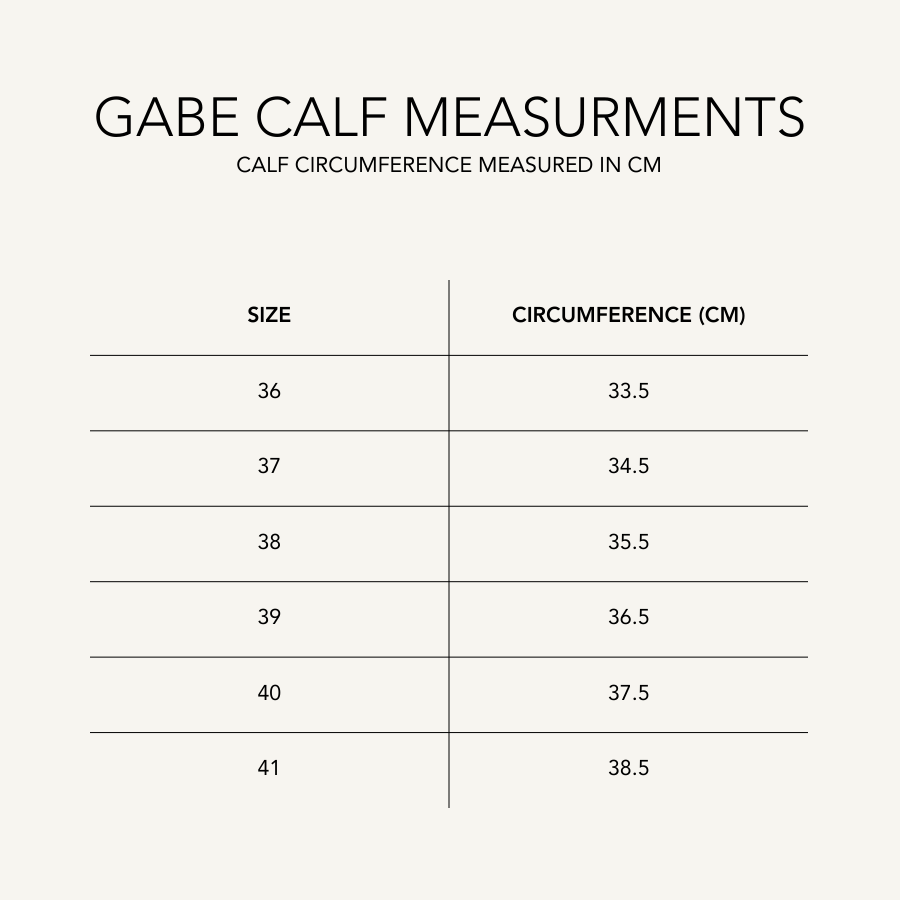 GABE CALF MEASURMENTS

CALF CIRCUMFERENCE MEASURED IN CM

| SIZE | CIRCUMFERENCE (CM) |
|---|---|
| 36 | 33.5 |
| 37 | 34.5 |
| 38 | 35.5 |
| 39 | 36.5 |
| 40 | 37.5 |
| 41 | 38.5 |